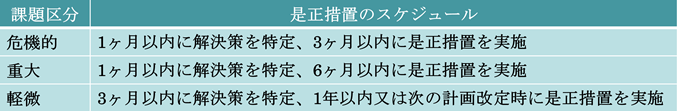 | 課題区分 | 是正措置のスケジュール |
|---|---|
| 危機的 | 1ヶ月以内に解決策を特定、3ヶ月以内に是正措置を実施 |
| 重大 | 1ヶ月以内に解決策を特定、6ヶ月以内に是正措置を実施 |
| 軽微 | 3ヶ月以内に解決策を特定、1年以内又は次の計画改定時に是正措置を実施 |